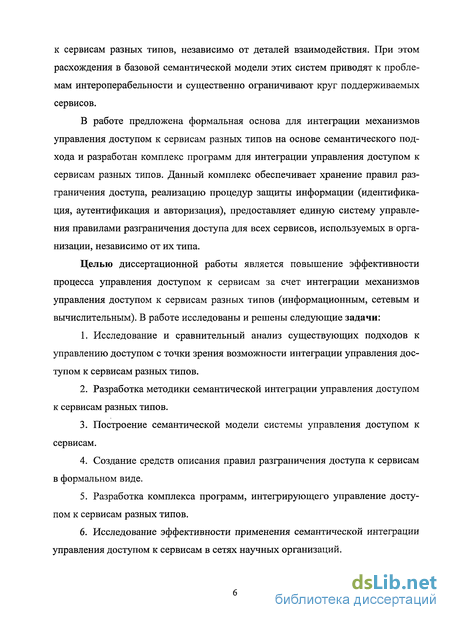 к сервисам разных типов, независимо от деталей взаимодействия. При этом расхождения в базовой семантической модели этих систем приводят к проблемам интероперабельности и существенно ограничивают круг поддерживаемых сервисов.

В работе предложена формальная основа для интеграции механизмов управления доступом к сервисам разных типов на основе семантического подхода и разработан комплекс программ для интеграции управления доступом к сервисам разных типов. Данный комплекс обеспечивает хранение правил разграничения доступа, реализацию процедур защиты информации (идентификация, аутентификация и авторизация), предоставляет единую систему управления правилами разграничения доступа для всех сервисов, используемых в организации, независимо от их типа.

Целью диссертационной работы является повышение эффективности процесса управления доступом к сервисам за счет интеграции механизмов управления доступом к сервисам разных типов (информационным, сетевым и вычислительным). В работе исследованы и решены следующие задачи:

1. Исследование и сравнительный анализ существующих подходов к управлению доступом с точки зрения возможности интеграции управления доступом к сервисам разных типов.

2. Разработка методики семантической интеграции управления доступом к сервисам разных типов.

3. Построение семантической модели системы управления доступом к сервисам.

4. Создание средств описания правил разграничения доступа к сервисам в формальном виде.

5. Разработка комплекса программ, интегрирующего управление доступом к сервисам разных типов.

6. Исследование эффективности применения семантической интеграции управления доступом к сервисам в сетях научных организаций.

6

dsLib.net
библиотека диссертаций